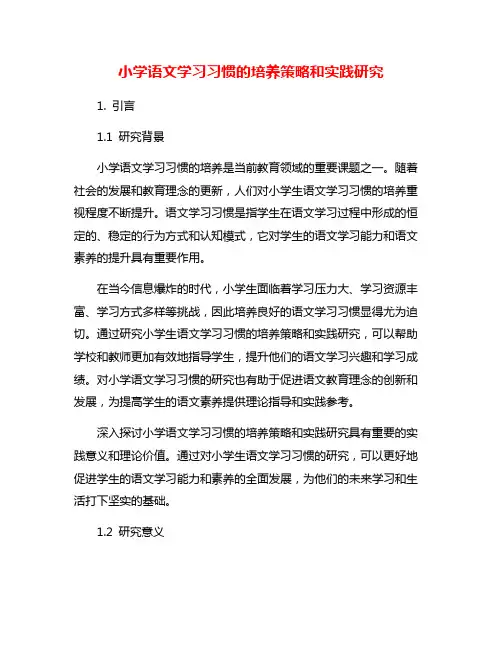 小学语文学习习惯的培养策略和实践研究

1. 引言

1.1 研究背景

小学语文学习习惯的培养是当前教育领域的重要课题之一。随着社会的发展和教育理念的更新，人们对小学生语文学习习惯的培养重视程度不断提升。语文学习习惯是指学生在语文学习过程中形成的恒定的、稳定的行为方式和认知模式，它对学生的语文学习能力和语文素养的提升具有重要作用。

在当今信息爆炸的时代，小学生面临着学习压力大、学习资源丰富、学习方式多样等挑战，因此培养良好的语文学习习惯显得尤为迫切。通过研究小学生语文学习习惯的培养策略和实践研究，可以帮助学校和教师更加有效地指导学生，提升他们的语文学习兴趣和学习成绩。对小学语文学习习惯的研究也有助于促进语文教育理念的创新和发展，为提高学生的语文素养提供理论指导和实践参考。

深入探讨小学语文学习习惯的培养策略和实践研究具有重要的实践意义和理论价值。通过对小学生语文学习习惯的研究，可以更好地促进学生的语文学习能力和素养的全面发展，为他们的未来学习和生活打下坚实的基础。

1.2 研究意义